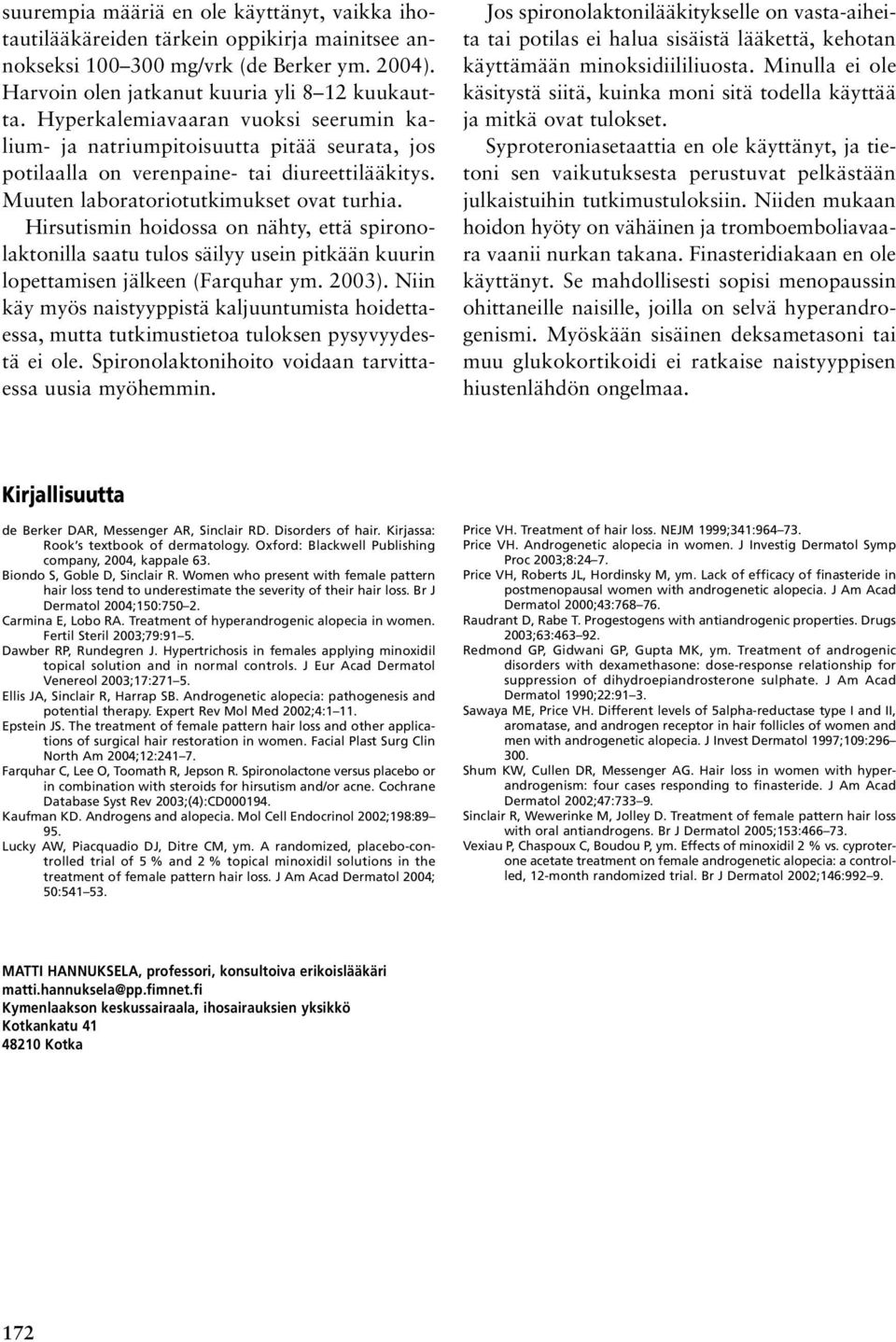 suurempia määriä en ole käyttänyt, vaikka ihotautilääkäreiden tärkein oppikirja mainitsee annokseksi 100–300 mg/vrk (de Berker ym. 2004). Harvoin olen jatkanut kuuria yli 8–12 kuukautta. Hyperkalemiavaaran vuoksi seerumin kalium- ja natriumpitoisuutta pitää seurata, jos potilaalla on verenpaine- tai diureettilääkitys. Muuten laboratoriotutkimukset ovat turhia.

Hirsutismin hoidossa on nähty, että spironolaktonilla saatu tulos säilyy usein pitkään kuurin lopettamisen jälkeen (Farquhar ym. 2003). Niin käy myös naistyyppistä kaljuuntumista hoidettaessa, mutta tutkimustietoa tuloksen pysyvyydestä ei ole. Spironolaktonihoito voidaan tarvittaessa uusia myöhemmin.

Jos spironolaktonilääkitykselle on vasta-aiheita tai potilas ei halua sisäistä lääkettä, kehotan käyttämään minoksidiililiuosta. Minulla ei ole käsitystä siitä, kuinka moni sitä todella käyttää ja mitkä ovat tulokset.

Syproteroniasetaattia en ole käyttänyt, ja tietoni sen vaikutuksesta perustuvat pelkästään julkaistuihin tutkimustuloksiin. Niiden mukaan hoidon hyöty on vähäinen ja tromboemboliavaara vaanii nurkan takana. Finasteridiakaan en ole käyttänyt. Se mahdollisesti sopisi menopaussin ohittaneille naisille, joilla on selvä hyperandrogenismi. Myöskään sisäinen deksametasoni tai muu glukokortikoidi ei ratkaise naistyyppisen hiustenlähdön ongelmaa.

Kirjallisuutta

de Berker DAR, Messenger AR, Sinclair RD. Disorders of hair. Kirjassa: Rook's textbook of dermatology. Oxford: Blackwell Publishing company, 2004, kappale 63.
Biondo S, Goble D, Sinclair R. Women who present with female pattern hair loss tend to underestimate the severity of their hair loss. Br J Dermatol 2004;150:750–2.
Carmina E, Lobo RA. Treatment of hyperandrogenic alopecia in women. Fertil Steril 2003;79:91–5.
Dawber RP, Rundegren J. Hypertrichosis in females applying minoxidil topical solution and in normal controls. J Eur Acad Dermatol Venereol 2003;17:271–5.
Ellis JA, Sinclair R, Harrap SB. Androgenetic alopecia: pathogenesis and potential therapy. Expert Rev Mol Med 2002;4:1–11.
Epstein JS. The treatment of female pattern hair loss and other applications of surgical hair restoration in women. Facial Plast Surg Clin North Am 2004;12:241–7.
Farquhar C, Lee O, Toomath R, Jepson R. Spironolactone versus placebo or in combination with steroids for hirsutism and/or acne. Cochrane Database Syst Rev 2003;(4):CD000194.
Kaufman KD. Androgens and alopecia. Mol Cell Endocrinol 2002;198:89–95.
Lucky AW, Piacquadio DJ, Ditre CM, ym. A randomized, placebo-controlled trial of 5 % and 2 % topical minoxidil solutions in the treatment of female pattern hair loss. J Am Acad Dermatol 2004; 50:541–53.

Price VH. Treatment of hair loss. NEJM 1999;341:964–73.
Price VH. Androgenetic alopecia in women. J Investig Dermatol Symp Proc 2003;8:24–7.
Price VH, Roberts JL, Hordinsky M, ym. Lack of efficacy of finasteride in postmenopausal women with androgenetic alopecia. J Am Acad Dermatol 2000;43:768–76.
Raudrant D, Rabe T. Progestogens with antiandrogenic properties. Drugs 2003;63:463–92.
Redmond GP, Gidwani GP, Gupta MK, ym. Treatment of androgenic disorders with dexamethasone: dose-response relationship for suppression of dihydroepiandrosterone sulphate. J Am Acad Dermatol 1990;22:91–3.
Sawaya ME, Price VH. Different levels of 5alpha-reductase type I and II, aromatase, and androgen receptor in hair follicles of women and men with androgenetic alopecia. J Invest Dermatol 1997;109:296–300.
Shum KW, Cullen DR, Messenger AG. Hair loss in women with hyperandrogenism: four cases responding to finasteride. J Am Acad Dermatol 2002;47:733–9.
Sinclair R, Wewerinke M, Jolley D. Treatment of female pattern hair loss with oral antiandrogens. Br J Dermatol 2005;153:466–73.
Vexiau P, Chaspoux C, Boudou P, ym. Effects of minoxidil 2 % vs. cyproterone acetate treatment on female androgenetic alopecia: a controlled, 12-month randomized trial. Br J Dermatol 2002;146:992–9.

MATTI HANNUKSELA, professori, konsultoiva erikoislääkäri
matti.hannuksela@pp.fimnet.fi
Kymenlaakson keskussairaala, ihosairauksien yksikkö
Kotkankatu 41
48210 Kotka

172